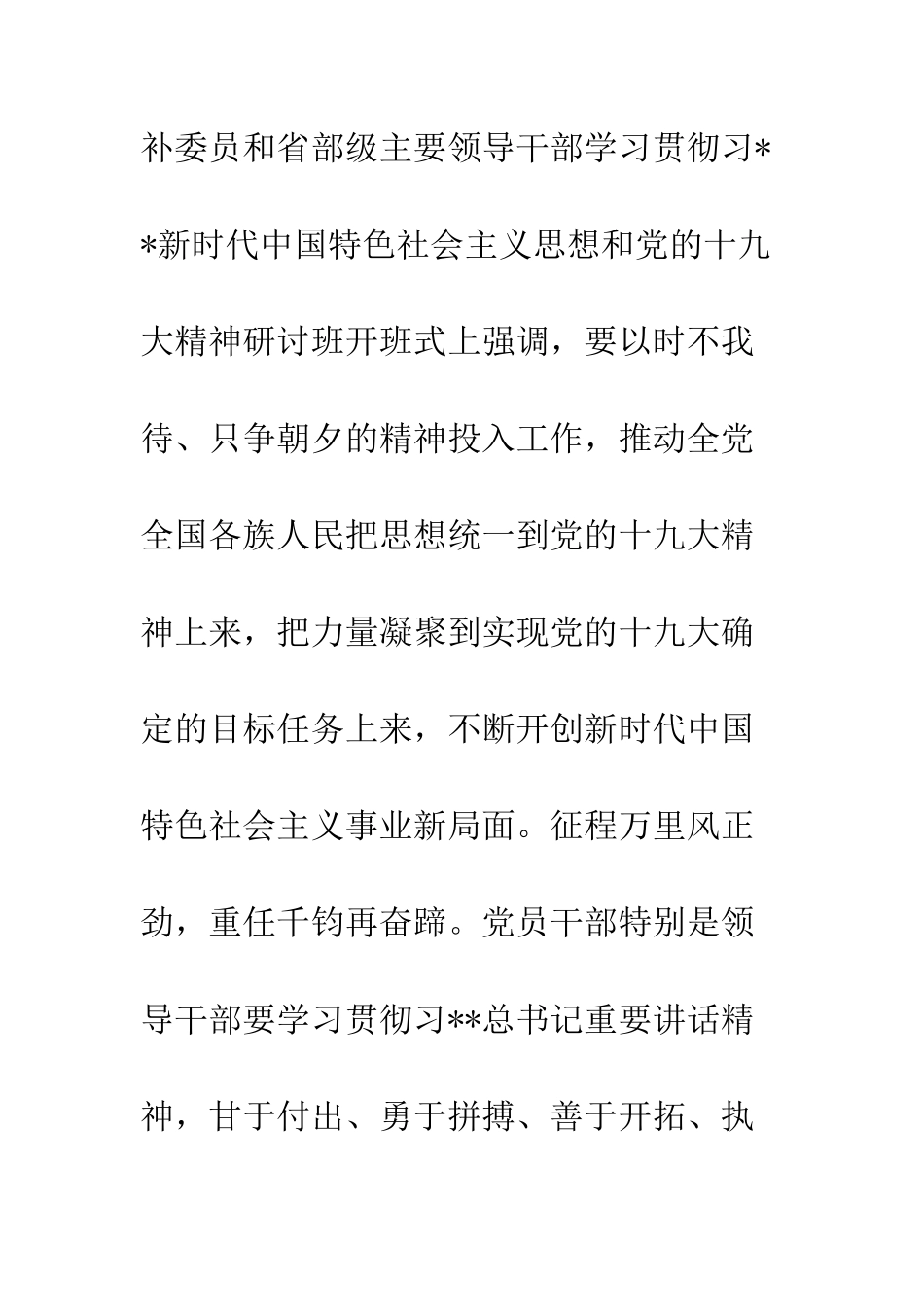 补委员和省部级主要领导干部学习贯彻习**新时代中国特色社会主义思想和党的十九大精神研讨班开班式上强调，要以时不我待、只争朝夕的精神投入工作，推动全党全国各族人民把思想统一到党的十九大精神上来，把力量凝聚到实现党的十九大确定的目标任务上来，不断开创新时代中国特色社会主义事业新局面。征程万里风正劲，重任千钧再奋蹄。党员干部特别是领导干部要学习贯彻习**总书记重要讲话精神，甘于付出、勇于拼搏、善于开拓、执